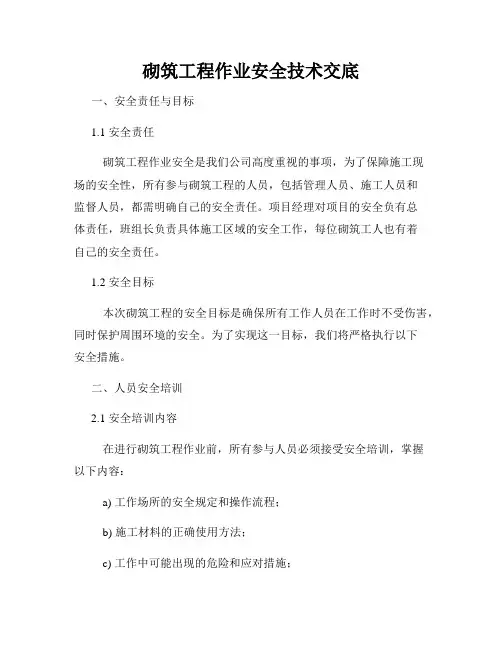 砌筑工程作业安全技术交底

一、安全责任与目标

1.1 安全责任

砌筑工程作业安全是我们公司高度重视的事项，为了保障施工现场的安全性，所有参与砌筑工程的人员，包括管理人员、施工人员和监督人员，都需明确自己的安全责任。项目经理对项目的安全负有总体责任，班组长负责具体施工区域的安全工作，每位砌筑工人也有着自己的安全责任。

1.2 安全目标

本次砌筑工程的安全目标是确保所有工作人员在工作时不受伤害，同时保护周围环境的安全。为了实现这一目标，我们将严格执行以下安全措施。

二、人员安全培训

2.1 安全培训内容

在进行砌筑工程作业前，所有参与人员必须接受安全培训，掌握以下内容：

a) 工作场所的安全规定和操作流程；

b) 施工材料的正确使用方法；

c) 工作中可能出现的危险和应对措施；